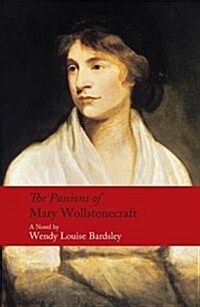 The Passions of
Mary Wollstonecraft

A Novel by
Wendy Louise Bardsley